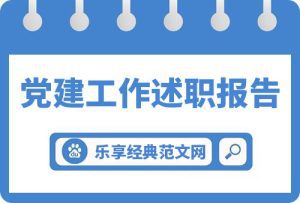 党建工作述职报告

du

乐享经典范文网